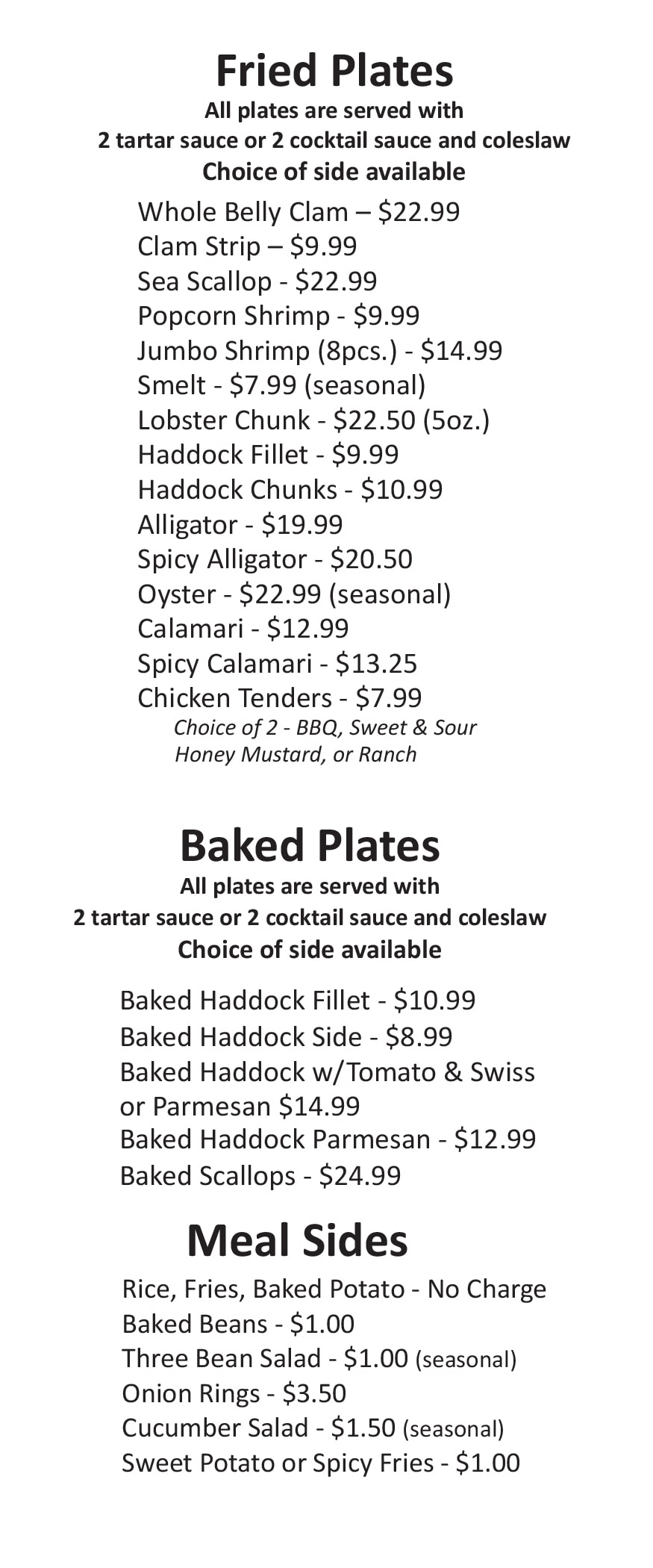 Fried Plates
All plates are served with
2 tartar sauce or 2 cocktail sauce and coleslaw
Choice of side available

Whole Belly Clam – \$22.99
Clam Strip – \$9.99
Sea Scallop - \$22.99
Popcorn Shrimp - \$9.99
Jumbo Shrimp (8pcs.) - \$14.99
Smelt - \$7.99 (seasonal)
Lobster Chunk - \$22.50 (5oz.)
Haddock Fillet - \$9.99
Haddock Chunks - \$10.99
Alligator - \$19.99
Spicy Alligator - \$20.50
Oyster - \$22.99 (seasonal)
Calamari - \$12.99
Spicy Calamari - \$13.25
Chicken Tenders - \$7.99
Choice of 2 - BBQ, Sweet & Sour
Honey Mustard, or Ranch

Baked Plates
All plates are served with
2 tartar sauce or 2 cocktail sauce and coleslaw
Choice of side available

Baked Haddock Fillet - \$10.99
Baked Haddock Side - \$8.99
Baked Haddock w/Tomato & Swiss or Parmesan \$14.99
Baked Haddock Parmesan - \$12.99
Baked Scallops - \$24.99

Meal Sides
Rice, Fries, Baked Potato - No Charge
Baked Beans - \$1.00
Three Bean Salad - \$1.00 (seasonal)
Onion Rings - \$3.50
Cucumber Salad - \$1.50 (seasonal)
Sweet Potato or Spicy Fries - \$1.00